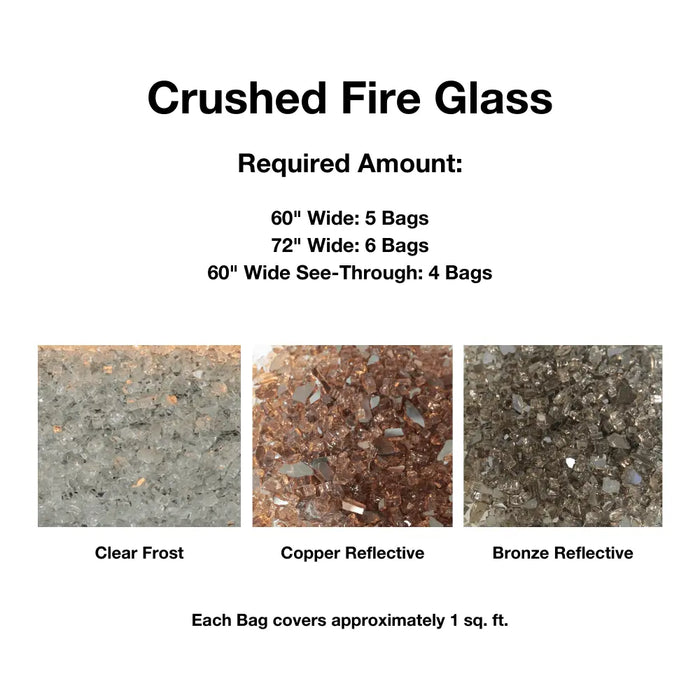 Crushed Fire Glass

Required Amount:

60" Wide: 5 Bags
72" Wide: 6 Bags
60" Wide See-Through: 4 Bags

Clear Frost

Copper Reflective

Bronze Reflective

Each Bag covers approximately 1 sq. ft.